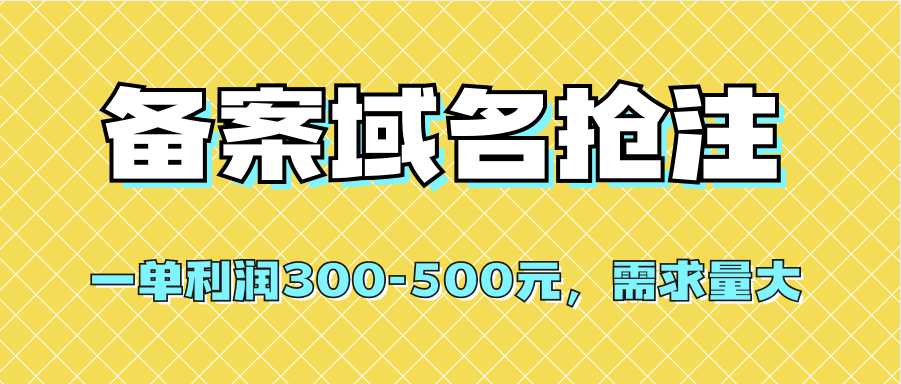 备案域名抢注

一单利润300-500元，需求量大